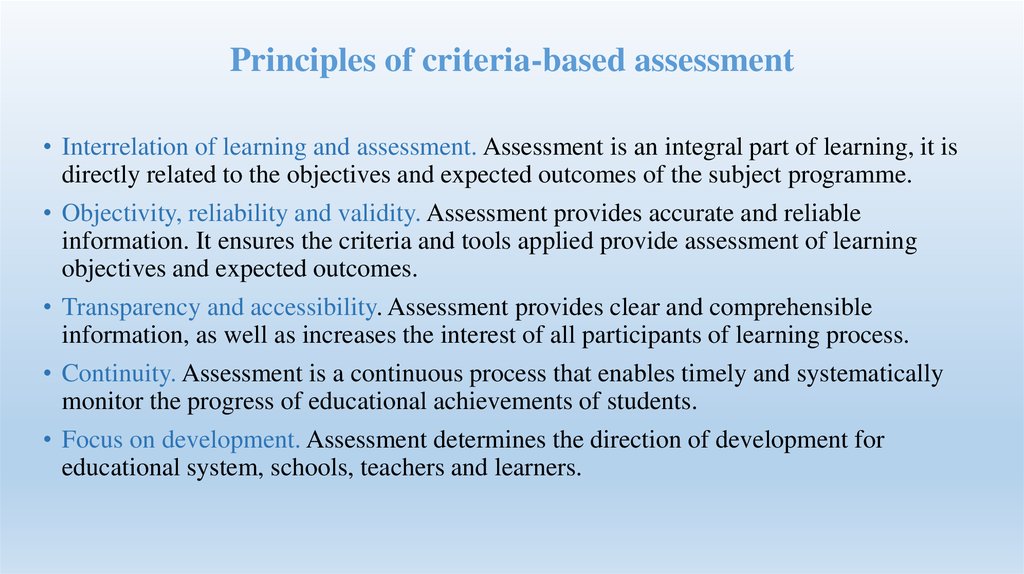 Principles of criteria-based assessment

• Interrelation of learning and assessment. Assessment is an integral part of learning, it is directly related to the objectives and expected outcomes of the subject programme.

• Objectivity, reliability and validity. Assessment provides accurate and reliable information. It ensures the criteria and tools applied provide assessment of learning objectives and expected outcomes.

• Transparency and accessibility. Assessment provides clear and comprehensible information, as well as increases the interest of all participants of learning process.

• Continuity. Assessment is a continuous process that enables timely and systematically monitor the progress of educational achievements of students.

• Focus on development. Assessment determines the direction of development for educational system, schools, teachers and learners.